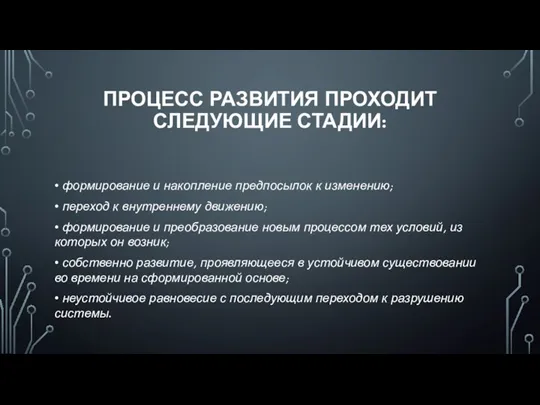 ПРОЦЕСС РАЗВИТИЯ ПРОХОДИТ СЛЕДУЮЩИЕ СТАДИИ:

• формирование и накопление предпосылок к изменению;

• переход к внутреннему движению;

• формирование и преобразование новым процессом тех условий, из которых он возник;

• собственно развитие, проявляющееся в устойчивом существовании во времени на сформированной основе;

• неустойчивое равновесие с последующим переходом к разрушению системы.